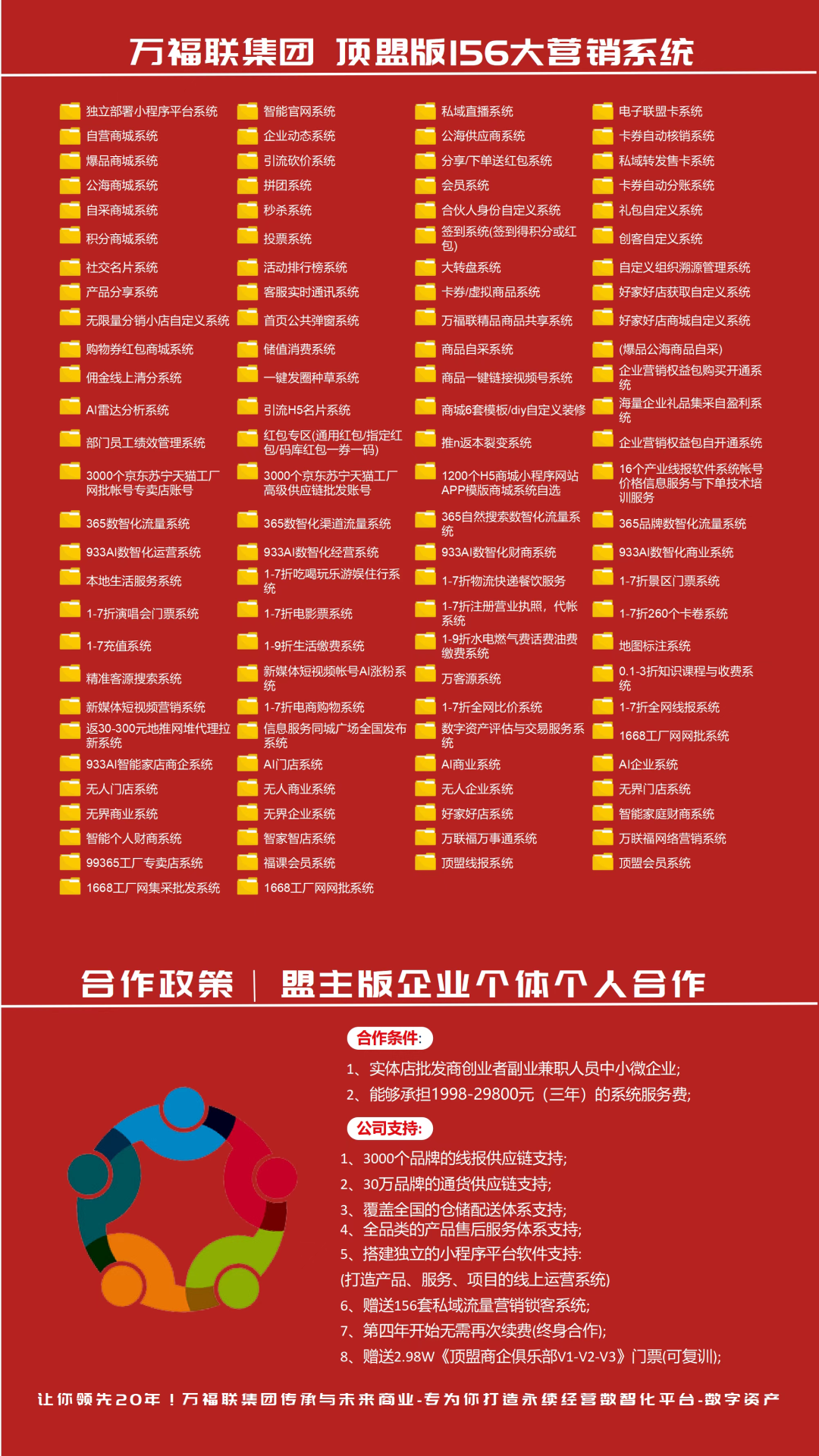 万福联集团 顶盟版156大营销系统

独立部署小程序平台系统
自营商城系统
爆品商城系统
公海商城系统
自采商城系统
积分商城系统
社交名片系统
产品分享系统
无限量分销小店自定义系统
购物券红包商城系统
佣金线上清分系统
AI雷达分析系统
部门员工绩效管理系统
3000个京东苏宁天猫工厂网批帐号专卖店账号
365数智化流量系统
933AI数智化运营系统
本地生活服务系统
1-7折演唱会门票系统
1-7充值系统
精准客源搜索系统
新媒体短视频营销系统
返30-300元地推网堆代理拉新系统
933AI智能家店商企系统
无人门店系统
无界商业系统
智能个人财商系统
99365工厂专卖店系统
1668工厂网集采批发系统

智能官网系统
企业动态系统
引流砍价系统
拼团系统
秒杀系统
投票系统
活动排行榜系统
客服实时通讯系统
首页公共弹窗系统
储值消费系统
一键发圈种草系统
引流H5名片系统
红包专区(通用红包/指定红包/码库红包一券一码)
3000个京东苏宁天猫工厂高级供应链批发账号
365数智化渠道流量系统
933AI数智化经营系统
1-7折吃喝玩乐游娱住行系统
1-7折电影票系统
1-9折生活缴费系统
新媒体短视频帐号AI涨粉系统
1-7折电商购物系统
信息服务同城广场全国发布系统
AI门店系统
无人商业系统
无界企业系统
智家智店系统
福课会员系统
1668工厂网网批系统

私域直播系统
公海供应商系统
分享/下单送红包系统
会员系统
合伙人身份自定义系统
签到系统(签到得积分或红包)
大转盘系统
卡券/虚拟商品系统
万福联精品商品共享系统
商品自采系统
商品一键链接视频号系统
商城6套模板/diy自定义装修
推n返本裂变系统
1200个H5商城小程序网站APP模版商城系统自选
365自然搜索数智化流量系统
933AI数智化财商系统
1-7折物流快递餐饮服务
1-7折注册营业执照，代帐系统
1-9折水电燃气费话费油费缴费系统
万客源系统
1-7折全网比价系统
数字资产评估与交易服务系统
AI商业系统
无人企业系统
好家好店系统
万联福万事通系统
顶盟线报系统

电子联盟卡系统
卡券自动核销系统
私域转发售卡系统
卡券自动分账系统
礼包自定义系统
创客自定义系统
自定义组织溯源管理系统
好家好店获取自定义系统
好家好店商城自定义系统
(爆品公海商品自采)
企业营销权益包购买开通系统
海量企业礼品集采自盈利系统
企业营销权益包自开通系统
16个产业线报软件系统帐号价格信息服务与下单技术培训服务
365品牌数智化流量系统
933AI数智化商业系统
1-7折景区门票系统
1-7折260个卡卷系统
地图标注系统
0.1-3折知识课程与收费系统
1-7折全网线报系统
1668工厂网网批系统
AI企业系统
无界门店系统
智能家庭财商系统
万联福网络营销系统
顶盟会员系统

合作政策 | 盟主版企业个体个人合作

合作条件:
1、实体店批发商创业者副业兼职人员中小微企业;
2、能够承担1998-29800元（三年）的系统服务费;

公司支持:
1、3000个品牌的线报供应链支持;
2、30万品牌的通货供应链支持;
3、覆盖全国的仓储配送体系支持;
4、全品类的产品售后服务体系支持;
5、搭建独立的小程序平台软件支持:
(打造产品、服务、项目的线上运营系统)
6、赠送156套私域流量营销锁客系统;
7、第四年开始无需再次续费(终身合作);
8、赠送2.98W《顶盟商企俱乐部V1-V2-V3》门票(可复训);

让你领先20年！万福联集团传承与未来商业-专为你打造永续经营数智化平台-数字资产